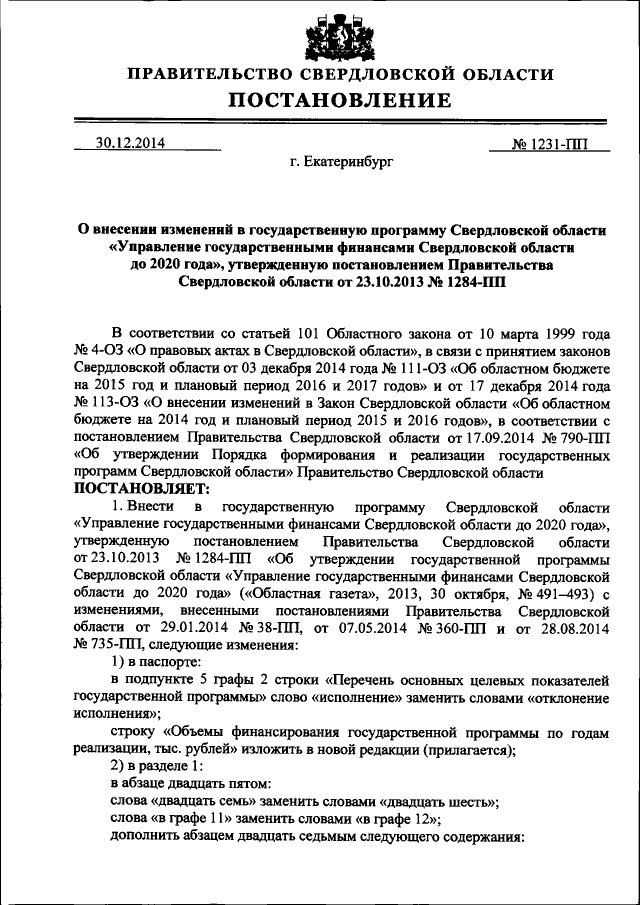 ПРАВИТЕЛЬСТВО СВЕРДЛОВСКОЙ ОБЛАСТИ
ПОСТАНОВЛЕНИЕ

30.12.2014 № 1231-ПП

г. Екатеринбург

О внесении изменений в государственную программу Свердловской области «Управление государственными финансами Свердловской области до 2020 года», утвержденную постановлением Правительства Свердловской области от 23.10.2013 № 1284-ПП

В соответствии со статьей 101 Областного закона от 10 марта 1999 года № 4-ОЗ «О правовых актах в Свердловской области», в связи с принятием законов Свердловской области от 03 декабря 2014 года № 111-ОЗ «Об областном бюджете на 2015 год и плановый период 2016 и 2017 годов» и от 17 декабря 2014 года № 113-ОЗ «О внесении изменений в Закон Свердловской области «Об областном бюджете на 2014 год и плановый период 2015 и 2016 годов», в соответствии с постановлением Правительства Свердловской области от 17.09.2014 № 790-ПП «Об утверждении Порядка формирования и реализации государственных программ Свердловской области» Правительство Свердловской области

ПОСТАНОВЛЯЕТ:

1. Внести в государственную программу Свердловской области «Управление государственными финансами Свердловской области до 2020 года», утвержденную постановлением Правительства Свердловской области от 23.10.2013 № 1284-ПП «Об утверждении государственной программы Свердловской области «Управление государственными финансами Свердловской области до 2020 года» («Областная газета», 2013, 30 октября, № 491–493) с изменениями, внесенными постановлениями Правительства Свердловской области от 29.01.2014 № 38-ПП, от 07.05.2014 № 360-ПП и от 28.08.2014 № 735-ПП, следующие изменения:

1) в паспорте:

в подпункте 5 графы 2 строки «Перечень основных целевых показателей государственной программы» слово «исполнение» заменить словами «отклонение исполнения»;

строку «Объемы финансирования государственной программы по годам реализации, тыс. рублей» изложить в новой редакции (прилагается);

2) в разделе 1:

в абзаце двадцать пятом:

слова «двадцать семь» заменить словами «двадцать шесть»;

слова «в графе 11» заменить словами «в графе 12»;

дополнить абзацем двадцать седьмым следующего содержания: